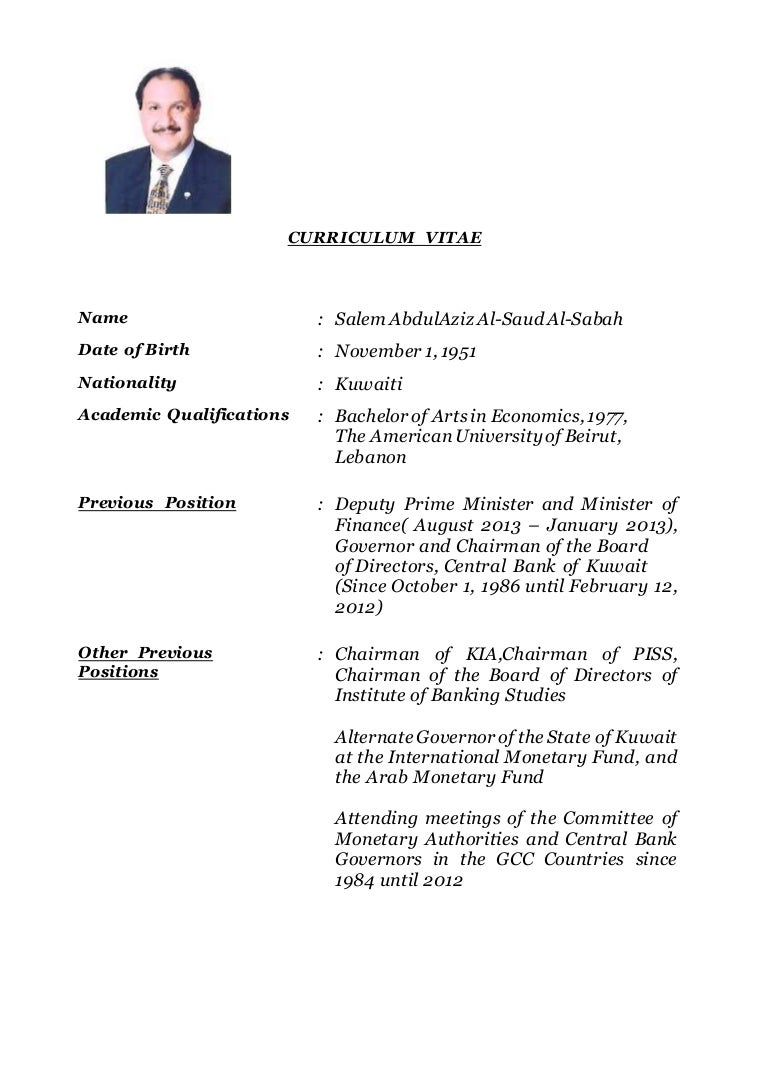 CURRICULUM VITAE

Name : Salem AbdulAziz Al-Saud Al-Sabah

Date of Birth : November 1, 1951

Nationality : Kuwaiti

Academic Qualifications : Bachelor of Arts in Economics, 1977, The American University of Beirut, Lebanon

Previous Position : Deputy Prime Minister and Minister of Finance( August 2013 – January 2013), Governor and Chairman of the Board of Directors, Central Bank of Kuwait (Since October 1, 1986 until February 12, 2012)

Other Previous Positions : Chairman of KIA,Chairman of PISS, Chairman of the Board of Directors of Institute of Banking Studies

Alternate Governor of the State of Kuwait at the International Monetary Fund, and the Arab Monetary Fund

Attending meetings of the Committee of Monetary Authorities and Central Bank Governors in the GCC Countries since 1984 until 2012